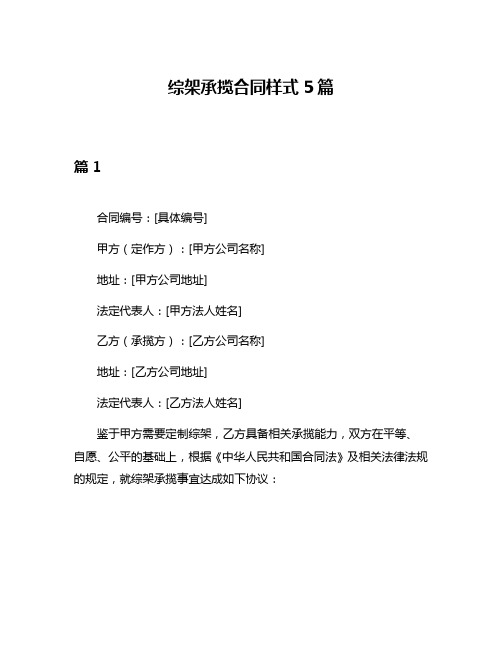 综架承揽合同样式 5 篇

篇 1

合同编号：[具体编号]

甲方（定作方）：[甲方公司名称]

地址：[甲方公司地址]

法定代表人：[甲方法人姓名]

乙方（承揽方）：[乙方公司名称]

地址：[乙方公司地址]

法定代表人：[乙方法人姓名]

鉴于甲方需要定制综架，乙方具备相关承揽能力，双方在平等、自愿、公平的基础上，根据《中华人民共和国合同法》及相关法律法规的规定，就综架承揽事宜达成如下协议：